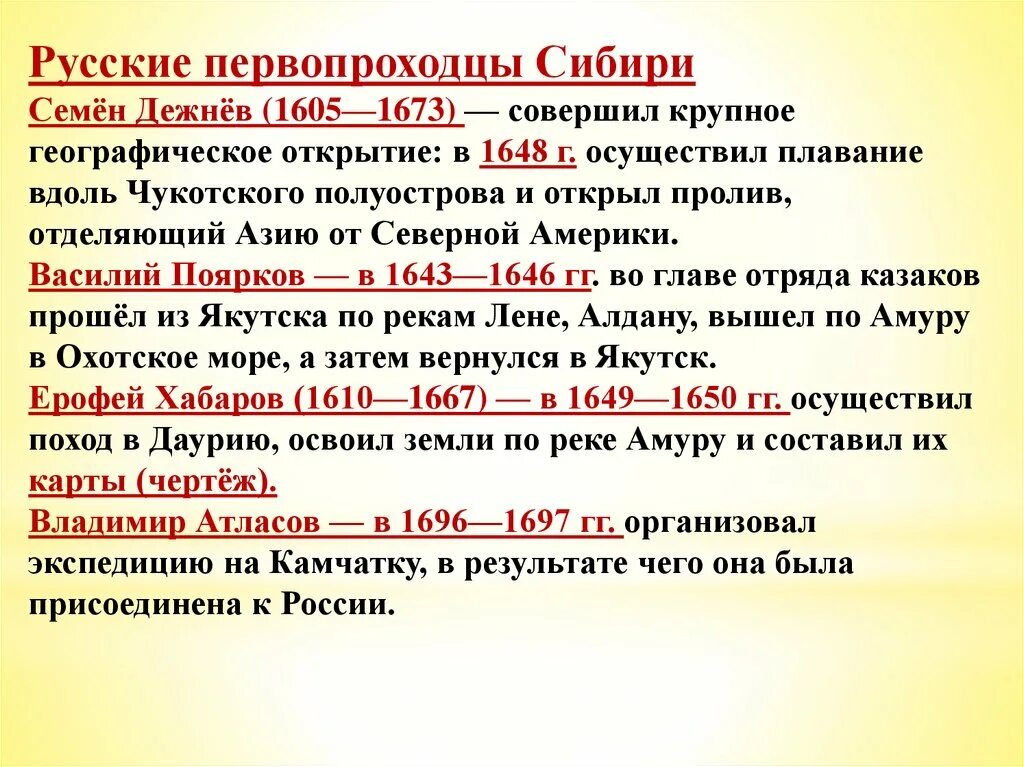 Русские первопроходцы Сибири

Семён Дежнёв (1605—1673) — совершил крупное географическое открытие: в 1648 г. осуществил плавание вдоль Чукотского полуострова и открыл пролив, отделяющий Азию от Северной Америки.

Василий Поярков — в 1643—1646 гг. во главе отряда казаков прошёл из Якутска по рекам Лене, Алдану, вышел по Амуру в Охотское море, а затем вернулся в Якутск.

Ерофей Хабаров (1610—1667) — в 1649—1650 гг. осуществил поход в Даурию, освоил земли по реке Амуру и составил их карты (чертёж).

Владимир Атласов — в 1696—1697 гг. организовал экспедицию на Камчатку, в результате чего она была присоединена к России.